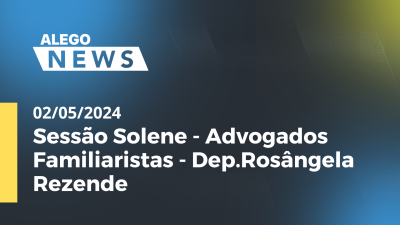 ALEGO
NEWS

02/05/2024
Sessão Solene - Advogados Familiaristas - Dep.Rosângela Rezende